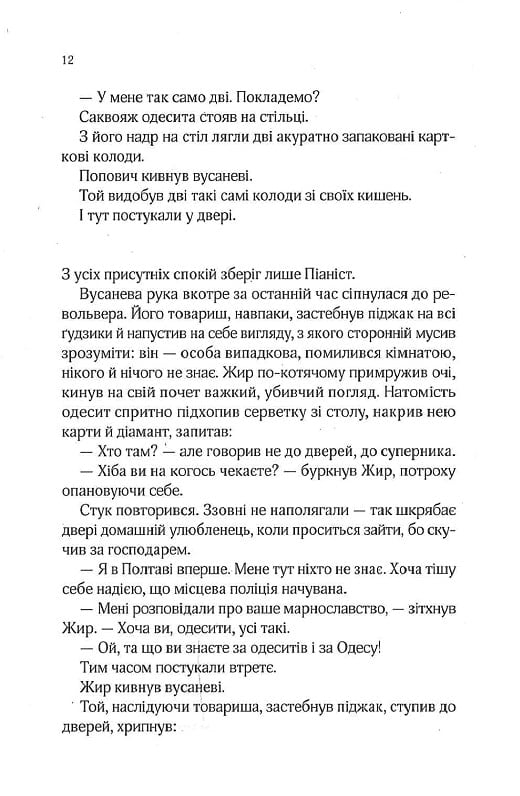 12

— У мене так само дві. Покладемо?

Саквояж одесита стояв на стільці.

З його надр на стіл лягли дві акуратно запаковані карткові колоди.

Попович кивнув вусаневі.

Той видобув дві такі самі колоди зі своїх кишень.

І тут постукали у двері.

З усіх присутніх спокій зберіг лише Піаніст.

Вусанева рука вкотре за останній час сіпнулася до револьвера. Його товариш, навпаки, застебнув піджак на всі ґудзики й напустив на себе вигляду, з якого сторонній мусив зрозуміти: він — особа випадкова, помилився кімнатою, нікого й нічого не знає. Жир по-котячому примружив очі, кинув на свій почет важкий, убивчий погляд. Натомість одесит спритно підхопив серветку зі столу, накрив нею карти й діамант, запитав:

— Хто там? — але говорив не до дверей, до суперника.

— Хіба ви на когось чекаєте? — буркнув Жир, потроху опановуючи себе.

Стук повторився. Ззовні не наполягали — так шкрябає двері домашній улюбленець, коли проситься зайти, бо скучив за господарем.

— Я в Полтаві вперше. Мене тут ніхто не знає. Хоча тішу себе надією, що місцева поліція начувана.

— Мені розповідали про ваше марнославство, — зітхнув Жир. — Хоча ви, одесити, усі такі.

— Ой, та що ви знаєте за одеситів і за Одесу!

Тим часом постукали втретє.

Жир кивнув вусаневі.

Той, наслідуючи товариша, застебнув піджак, ступив до дверей, хрипнув: